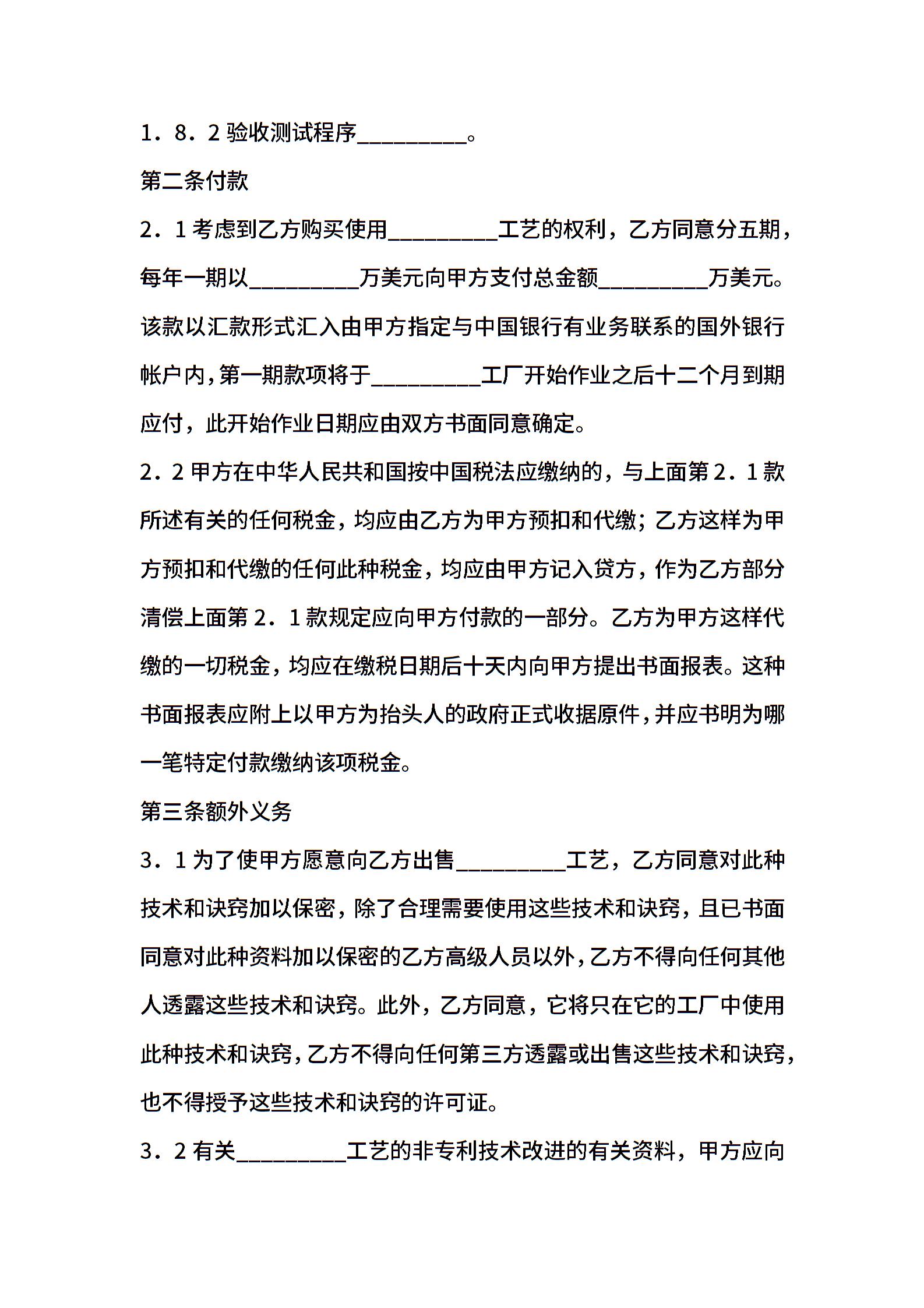 1．8．2 验收测试程序_________。

第二条付款

2．1 考虑到乙方购买使用_________工艺的权利，乙方同意分五期，每年一期以_________万美元向甲方支付总金额_________万美元。该款以汇款形式汇入由甲方指定与中国银行有业务联系的国外银行帐户内，第一期款项将于_________工厂开始作业之后十二个月到期应付，此开始作业日期应由双方书面同意确定。

2．2 甲方在中华人民共和国按中国税法应缴纳的，与上面第 2．1 款所述有关的任何税金，均应由乙方为甲方预扣和代缴；乙方这样为甲方预扣和代缴的任何此种税金，均应由甲方记入贷方，作为乙方部分清偿上面第 2．1 款规定应向甲方付款的一部分。乙方为甲方这样代缴的一切税金，均应在缴税日期后十天内向甲方提出书面报表。这种书面报表应附上以甲方为抬头人的政府正式收据原件，并应书明为哪一笔特定付款缴纳该项税金。

第三条额外义务

3．1 为了使甲方愿意向乙方出售_________工艺，乙方同意对此种技术和诀窍加以保密，除了合理需要使用这些技术和诀窍，且已书面同意对此种资料加以保密的乙方高级人员以外，乙方不得向任何其他人透露这些技术和诀窍。此外，乙方同意，它将只在它的工厂中使用此种技术和诀窍，乙方不得向任何第三方透露或出售这些技术和诀窍，也不得授予这些技术和诀窍的许可证。

3．2 有关_________工艺的非专利技术改进的有关资料，甲方应向